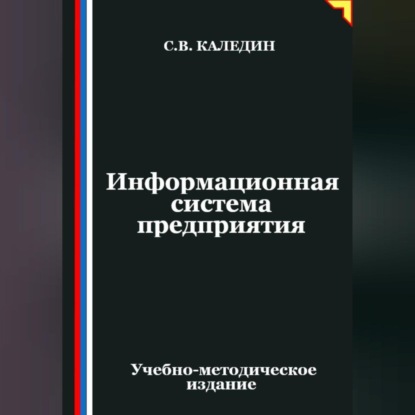 С.В. КАЛЕДИН

Информационная система предприятия

Учебно-методическое издание